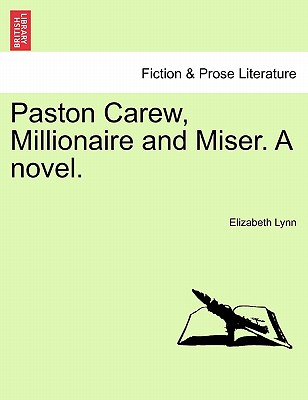 BRITISH LIBRARY

Fiction & Prose Literature

Paston Carew, Millionaire and Miser. A novel.

Elizabeth Lynn